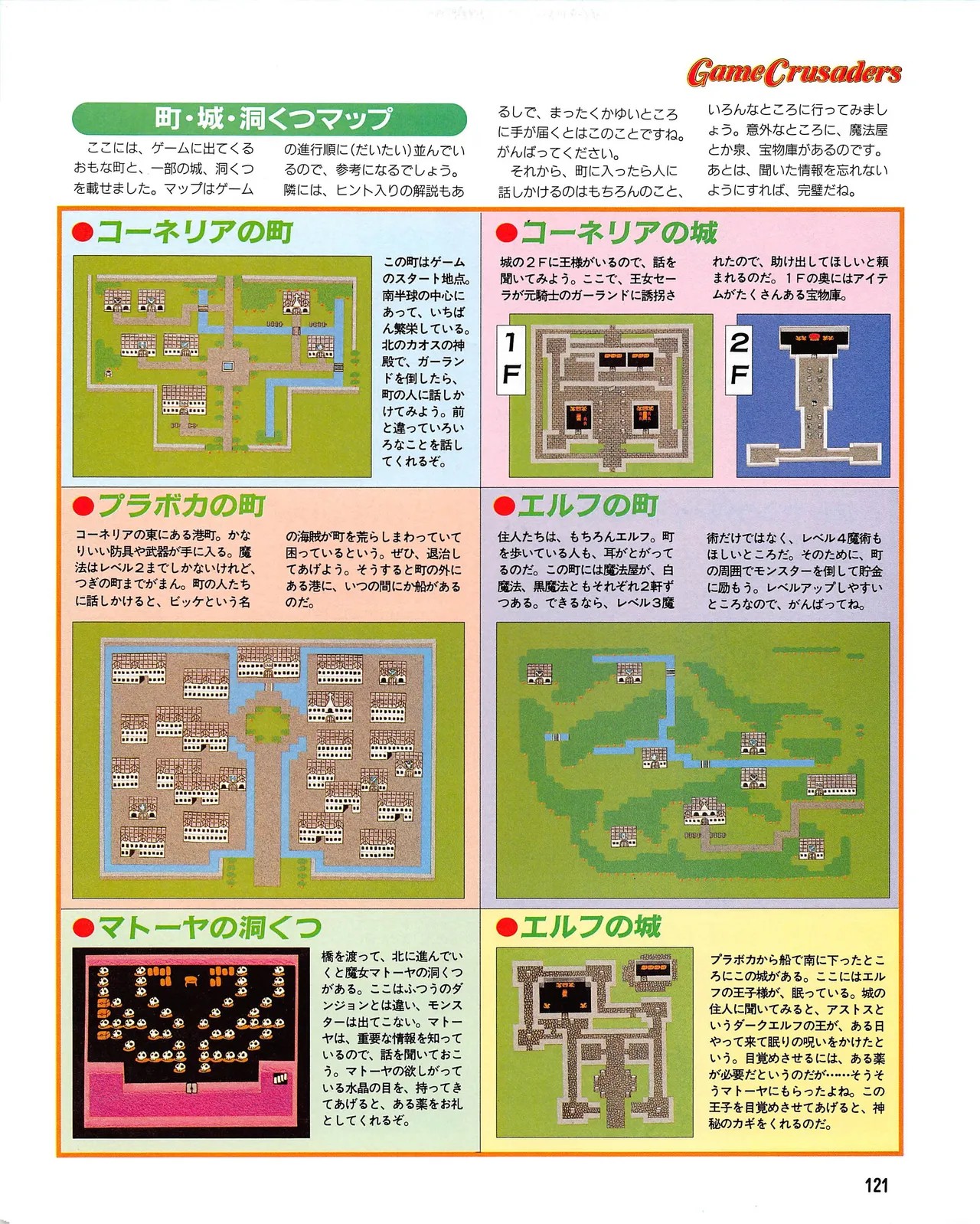 GameCrusaders

町・城・洞くつマップ

ここには、ゲームに出てくるおもな町と、一部の城、洞くつを載せました。マップはゲームの進行順に(だいたい)並んでいるので、参考になるでしょう。隣には、ヒント入りの解説もあるしで、まったくかゆいところに手が届くとはこのことですね。がんばってください。

それから、町に入ったら人に話しかけるのはもちろんのこと、いろんなところに行ってみましょう。意外なところに、魔法屋とか泉、宝物庫があるのです。あとは、聞いた情報を忘れないようにすれば、完璧だね。

●コーネリアの町

この町はゲームのスタート地点。南半球の中心にあって、いちばん繁栄している。北のカオスの神殿で、ガーランドを倒したら、町の人に話しかけてみよう。前と違っていろいろなことを話してくれるぞ。

●コーネリアの城

城の2Fに王様がいるので、話を聞いてみよう。ここで、王女セーラが元騎士のガーランドに誘拐されたので、助け出してほしいと頼まれるのだ。1Fの奥にはアイテムがたくさんある宝物庫。

1F

2F

●プラボカの町

コーネリアの東にある港町。かなりいい防具や武器が手に入る。魔法はレベル2までしかないけれど、つぎの町までがまん。町の人たちに話しかけると、ビッケという名の海賊が町を荒らしまわっていて困っているという。ぜひ、退治してあげよう。そうすると町の外にある港に、いつの間にか船があるのだ。

●エルフの町

住人たちは、もちろんエルフ。町を歩いている人も、耳がとがってるのだ。この町には魔法屋が、白魔法、黒魔法ともそれぞれ2軒ずつある。できるなら、レベル3魔術だけではなく、レベル4魔術もほしいところだ。そのために、町の周囲でモンスターを倒して貯金に励もう。レベルアップしやすいところなので、がんばってね。

●マトーヤの洞くつ

橋を渡って、北に進んでいくと魔女マトーヤの洞くつがある。ここはふつうのダンジョンとは違い、モンスターは出てこない。マトーヤは、重要な情報を知っているので、話を聞いておこう。マトーヤの欲しがっている水晶の目を、持ってきてあげると、ある薬をお礼としてくれるぞ。

●エルフの城

プラボカから船で南に下ったところにこの城がある。ここにはエルフの王子様が、眠っている。城の住人に聞いてみると、アストスというダークエルフの王が、ある日やって来て眠りの呪いをかけたという。目覚めさせるには、ある薬が必要だというのだが……そうそうマトーヤにもらったよね。この王子を目覚めさせてあげると、神秘のカギをくれるのだ。

121